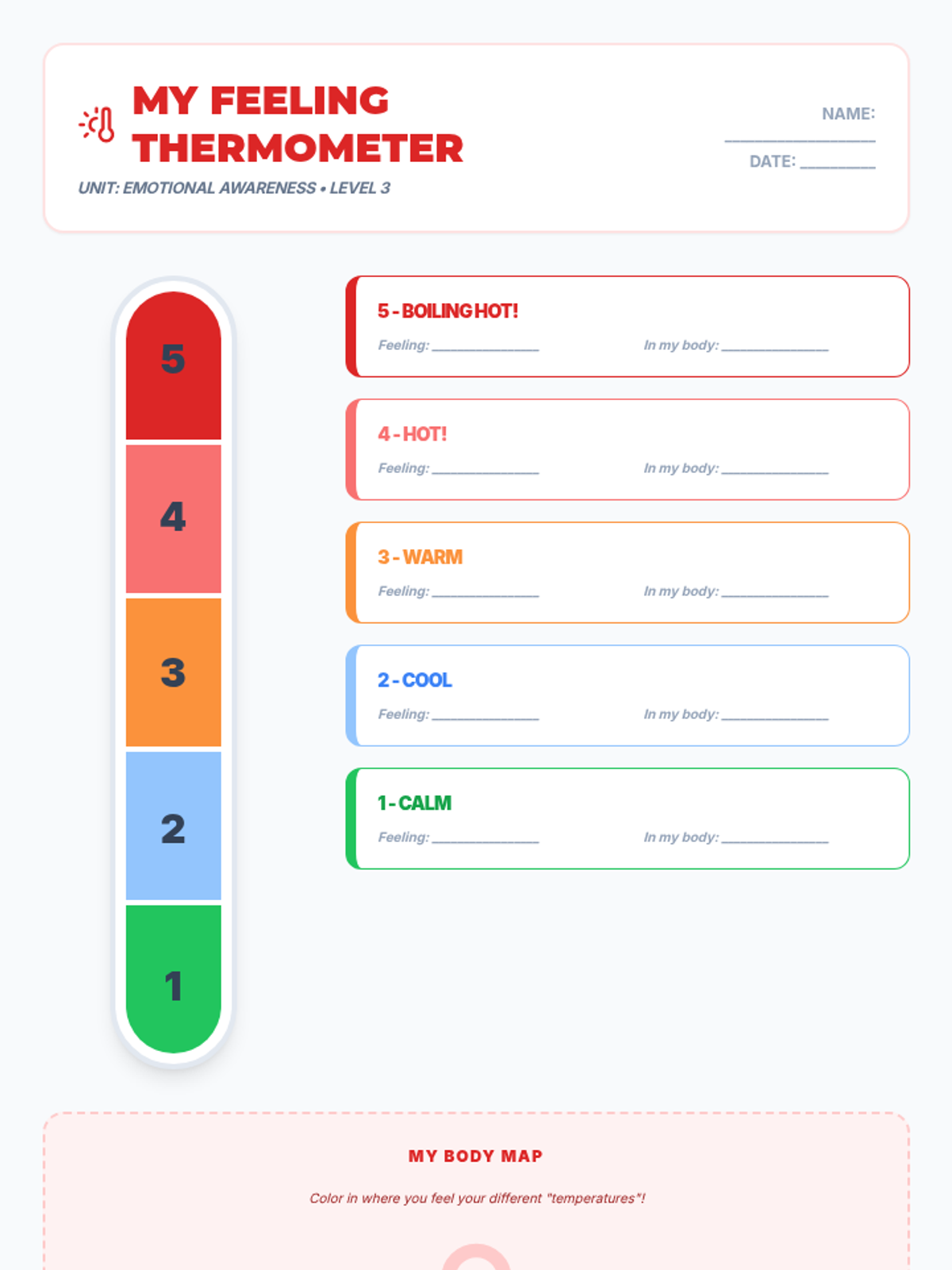 MY FEELING THERMOMETER

UNIT: EMOTIONAL AWARENESS • LEVEL 3

NAME: ____

DATE: ____

5

4

3

2

1

5 - BOILING HOT!

Feeling: ____

In my body: ____

4 - HOT!

Feeling: ____

In my body: ____

3 - WARM

Feeling: ____

In my body: ____

2 - COOL

Feeling: ____

In my body: ____

1 - CALM

Feeling: ____

In my body: ____

MY BODY MAP

Color in where you feel your different "temperatures"!